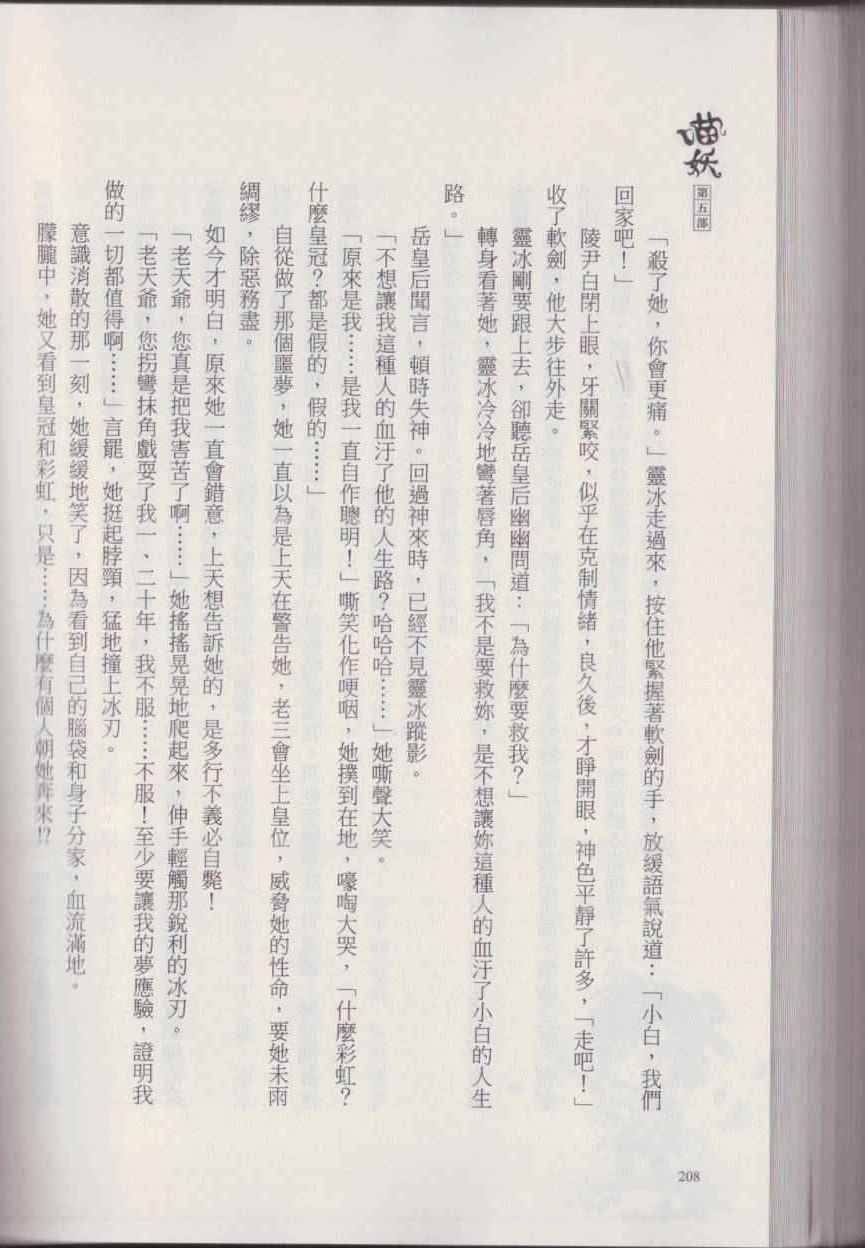 喵妖
第五部

「殺了她，你會更痛。」靈冰走過來，按住他緊握著軟劍的手，放緩語氣說道：「小白，我們回家吧！」

陵尹白閉上眼，牙關緊咬，似乎在克制情緒，良久後，才睜開眼，神色平靜了許多，「走吧！」收了軟劍，他大步往外走。

靈冰剛要跟上去，卻聽岳皇后幽幽問道：「為什麼要救我？」

轉身看著她，靈冰冷冷地彎著唇角，「我不是要救妳，是不想讓妳這種人的血汙了小白的人生路。」

岳皇后聞言，頓時失神。回過神來時，已經不見靈冰蹤影。

「不想讓我這種人的血汙了他的人生路？哈哈哈……」她嘶聲大笑。

「原來是我……是我一直自作聰明！」嘶笑化作哽咽，她撲到在地，嚎啕大哭，「什麼彩虹？什麼皇冠？都是假的，假的……」

自從做了那個噩夢，她一直以為是上天在警告她，老三會坐上皇位，威脅她的性命，要她未雨綢繆，除惡務盡。

如今才明白，原來她一直會錯意，上天想告訴她的，是多行不義必自斃！

「老天爺，您真是把我害苦了啊……」她搖搖晃晃地爬起來，伸手輕觸那銳利的冰刃。

「老天爺，您拐彎抹角戲耍了我一、二十年，我不服……不服！至少要讓我的夢應驗，證明我做的一切都值得啊……」言罷，她挺起脖頸，猛地撞上冰刃。

意識消散的那一刻，她緩緩地笑了，因為看到自己的腦袋和身子分家，血流滿地。

朦朧中，她又看到皇冠和彩虹，只是……為什麼有個人朝她奔來!?

208